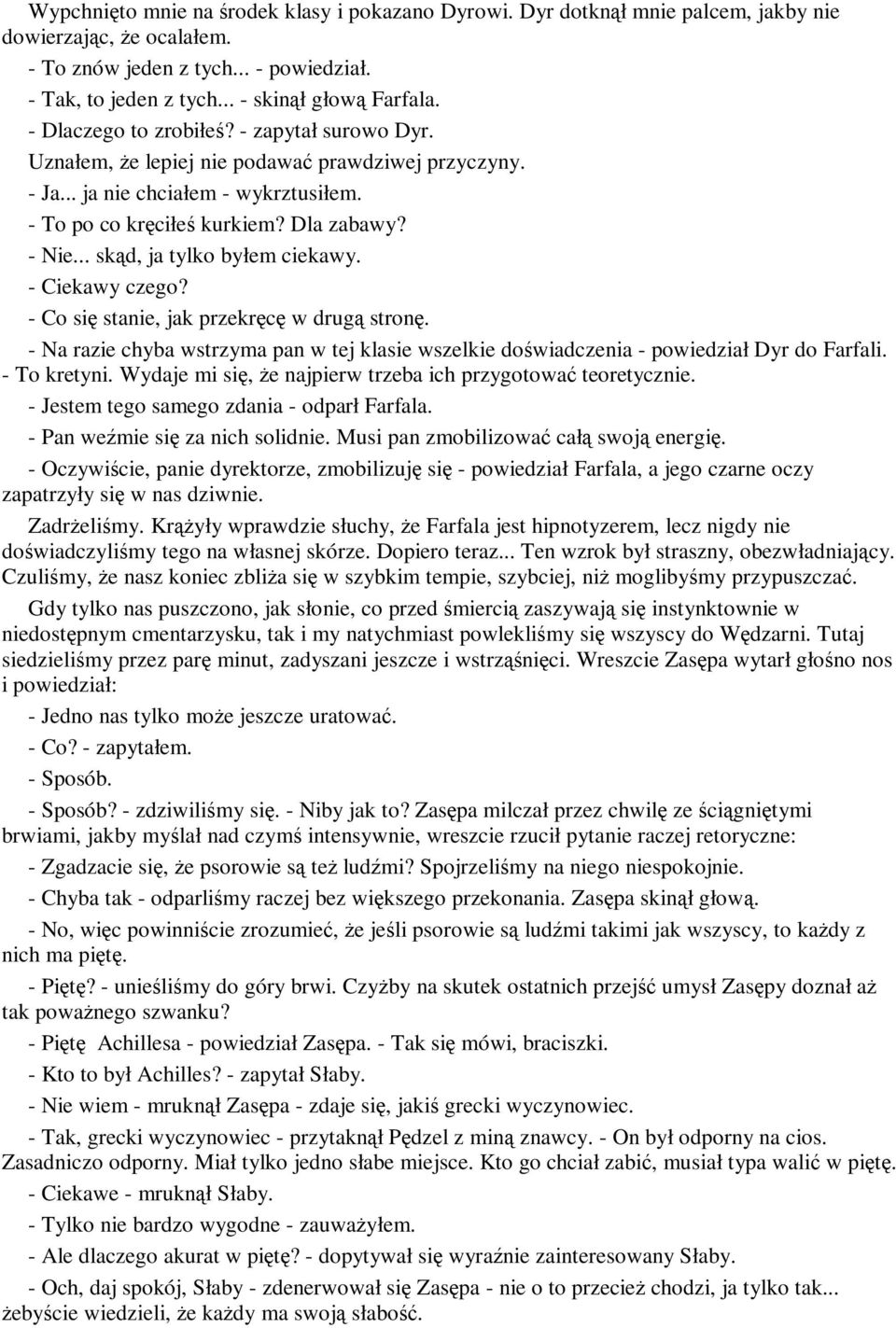 Wypchnięto mnie na środek klasy i pokazano Dyrowi. Dyr dotknął mnie palcem, jakby nie dowierzając, że ocalałem.

- To znów jeden z tych... - powiedział.

- Tak, to jeden z tych... - skinął głową Farfala.

- Dlaczego to zrobiłeś? - zapytał surowo Dyr.

Uznałem, że lepiej nie podawać prawdziwej przyczyny.

- Ja... ja nie chciałem - wykrztusiłem.

- To po co kręciłeś kurkiem? Dla zabawy?

- Nie... skąd, ja tylko byłem ciekawy.

- Ciekawy czego?

- Co się stanie, jak przekręcę w drugą stronę.

- Na razie chyba wstrzyma pan w tej klasie wszelkie doświadczenia - powiedział Dyr do Farfali. - To kretyni. Wydaje mi się, że najpierw trzeba ich przygotować teoretycznie.

- Jestem tego samego zdania - odparł Farfala.

- Pan weźmie się za nich solidnie. Musi pan zmobilizować całą swoją energię.

- Oczywiście, panie dyrektorze, zmobilizuję się - powiedział Farfala, a jego czarne oczy zapatrzyły się w nas dziwnie.

Zadrżeliśmy. Krążyły wprawdzie słuchy, że Farfala jest hipnotyzerem, lecz nigdy nie doświadczyliśmy tego na własnej skórze. Dopiero teraz... Ten wzrok był straszny, obezwładniający. Czuliśmy, że nasz koniec zbliża się w szybkim tempie, szybciej, niż moglibyśmy przypuszczać.

Gdy tylko nas puszczono, jak słonie, co przed śmiercią zaszywają się instynktownie w niedostępnym cmentarzysku, tak i my natychmiast powlekliśmy się wszyscy do Wędzarni. Tutaj siedzieliśmy przez parę minut, zadyszani jeszcze i wstrząśnięci. Wreszcie Zasępa wytarł głośno nos i powiedział:

- Jedno nas tylko może jeszcze uratować.

- Co? - zapytałem.

- Sposób.

- Sposób? - zdziwiliśmy się. - Niby jak to? Zasępa milczał przez chwilę ze ściągniętymi brwiami, jakby myślał nad czymś intensywnie, wreszcie rzucił pytanie raczej retoryczne:

- Zgadzacie się, że psorowie są też ludźmi? Spojrzeliśmy na niego niespokojnie.

- Chyba tak - odparliśmy raczej bez większego przekonania. Zasępa skinął głową.

- No, więc powinniście zrozumieć, że jeśli psorowie są ludźmi takimi jak wszyscy, to każdy z nich ma piętę.

- Piętę? - unieśliśmy do góry brwi. Czyżby na skutek ostatnich przejść umysł Zasępy doznał aż tak poważnego szwanku?

- Piętę Achillesa - powiedział Zasępa. - Tak się mówi, braciszki.

- Kto to był Achilles? - zapytał Słaby.

- Nie wiem - mruknął Zasępa - zdaje się, jakiś grecki wyczynowiec.

- Tak, grecki wyczynowiec - przytaknął Pędzel z miną znawcy. - On był odporny na cios. Zasadniczo odporny. Miał tylko jedno słabe miejsce. Kto go chciał zabić, musiał typa walić w piętę.

- Ciekawe - mruknął Słaby.

- Tylko nie bardzo wygodne - zauważyłem.

- Ale dlaczego akurat w piętę? - dopytywał się wyraźnie zainteresowany Słaby.

- Och, daj spokój, Słaby - zdenerwował się Zasępa - nie o to przecież chodzi, ja tylko tak... żebyście wiedzieli, że każdy ma swoją słabość.